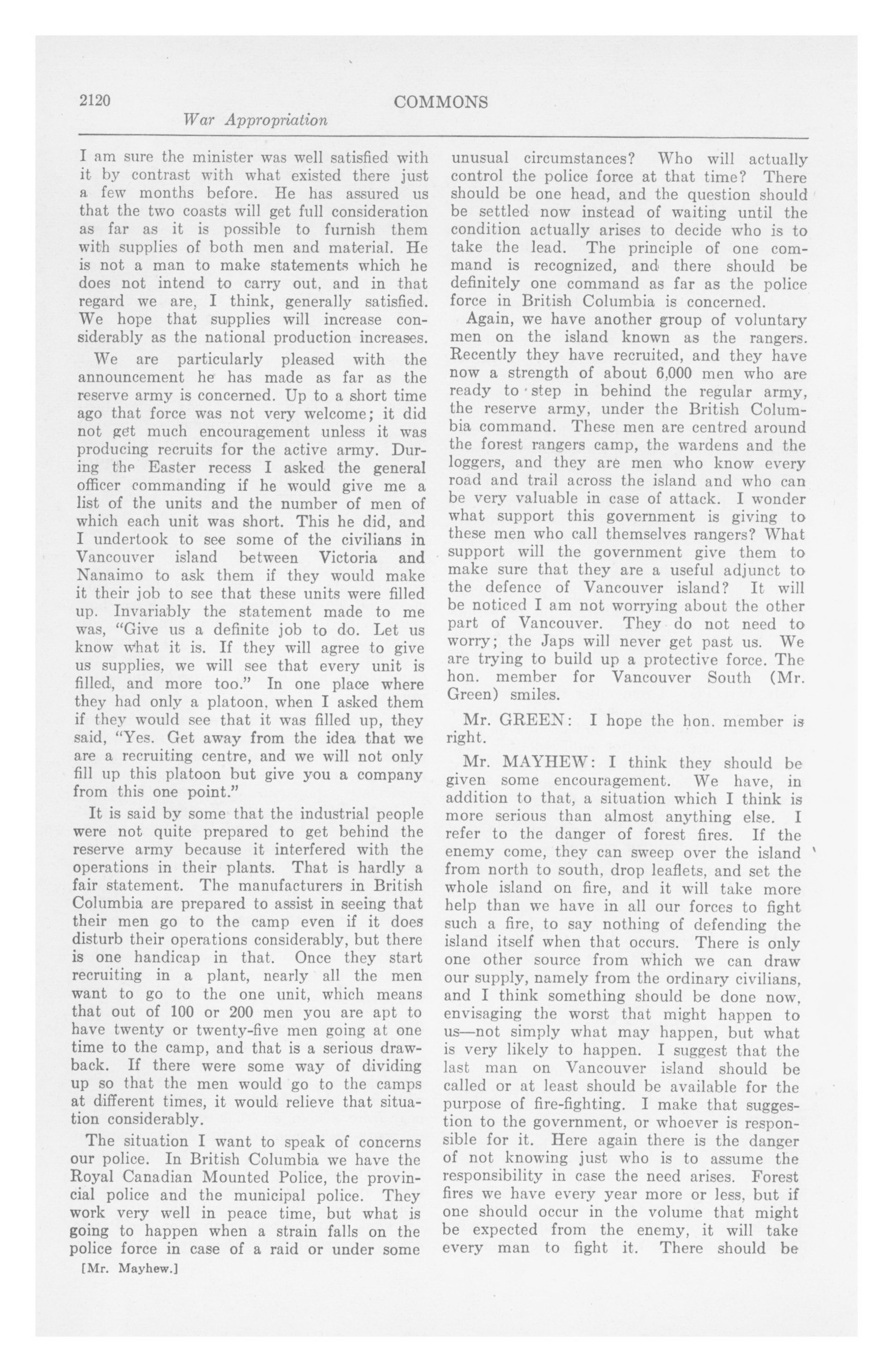 2120 COMMONS

War Appropriation

I am sure the minister was well satisfied with it by contrast with what existed there just a few months before. He has assured us that the two coasts will get full consideration as far as it is possible to furnish them with supplies of both men and material. He is not a man to make statements which he does not intend to carry out, and in that regard we are, I think, generally satisfied. We hope that supplies will increase considerably as the national production increases.

We are particularly pleased with the announcement he has made as far as the reserve army is concerned. Up to a short time ago that force was not very welcome; it did not get much encouragement unless it was producing recruits for the active army. During the Easter recess I asked the general officer commanding if he would give me a list of the units and the number of men of which each unit was short. This he did, and I undertook to see some of the civilians in Vancouver island between Victoria and Nanaimo to ask them if they would make it their job to see that these units were filled up. Invariably the statement made to me was, "Give us a definite job to do. Let us know what it is. If they will agree to give us supplies, we will see that every unit is filled, and more too." In one place where they had only a platoon, when I asked them if they would see that it was filled up, they said, "Yes. Get away from the idea that we are a recruiting centre, and we will not only fill up this platoon but give you a company from this one point."

It is said by some that the industrial people were not quite prepared to get behind the reserve army because it interfered with the operations in their plants. That is hardly a fair statement. The manufacturers in British Columbia are prepared to assist in seeing that their men go to the camp even if it does disturb their operations considerably, but there is one handicap in that. Once they start recruiting in a plant, nearly all the men want to go to the one unit, which means that out of 100 or 200 men you are apt to have twenty or twenty-five men going at one time to the camp, and that is a serious drawback. If there were some way of dividing up so that the men would go to the camps at different times, it would relieve that situation considerably.

The situation I want to speak of concerns our police. In British Columbia we have the Royal Canadian Mounted Police, the provincial police and the municipal police. They work very well in peace time, but what is going to happen when a strain falls on the police force in case of a raid or under some

[Mr. Mayhew.]

unusual circumstances? Who will actually control the police force at that time? There should be one head, and the question should be settled now instead of waiting until the condition actually arises to decide who is to take the lead. The principle of one command is recognized, and there should be definitely one command as far as the police force in British Columbia is concerned.

Again, we have another group of voluntary men on the island known as the rangers. Recently they have recruited, and they have now a strength of about 6,000 men who are ready to step in behind the regular army, the reserve army, under the British Columbia command. These men are centred around the forest rangers camp, the wardens and the loggers, and they are men who know every road and trail across the island and who can be very valuable in case of attack. I wonder what support this government is giving to these men who call themselves rangers? What support will the government give them to make sure that they are a useful adjunct to the defence of Vancouver island? It will be noticed I am not worrying about the other part of Vancouver. They do not need to worry; the Japs will never get past us. We are trying to build up a protective force. The hon. member for Vancouver South (Mr. Green) smiles.

Mr. GREEN: I hope the hon. member is right.

Mr. MAYHEW: I think they should be given some encouragement. We have, in addition to that, a situation which I think is more serious than almost anything else. I refer to the danger of forest fires. If the enemy come, they can sweep over the island from north to south, drop leaflets, and set the whole island on fire, and it will take more help than we have in all our forces to fight such a fire, to say nothing of defending the island itself when that occurs. There is only one other source from which we can draw our supply, namely from the ordinary civilians, and I think something should be done now, envisaging the worst that might happen to us—not simply what may happen, but what is very likely to happen. I suggest that the last man on Vancouver island should be called or at least should be available for the purpose of fire-fighting. I make that suggestion to the government, or whoever is responsible for it. Here again there is the danger of not knowing just who is to assume the responsibility in case the need arises. Forest fires we have every year more or less, but if one should occur in the volume that might be expected from the enemy, it will take every man to fight it. There should be